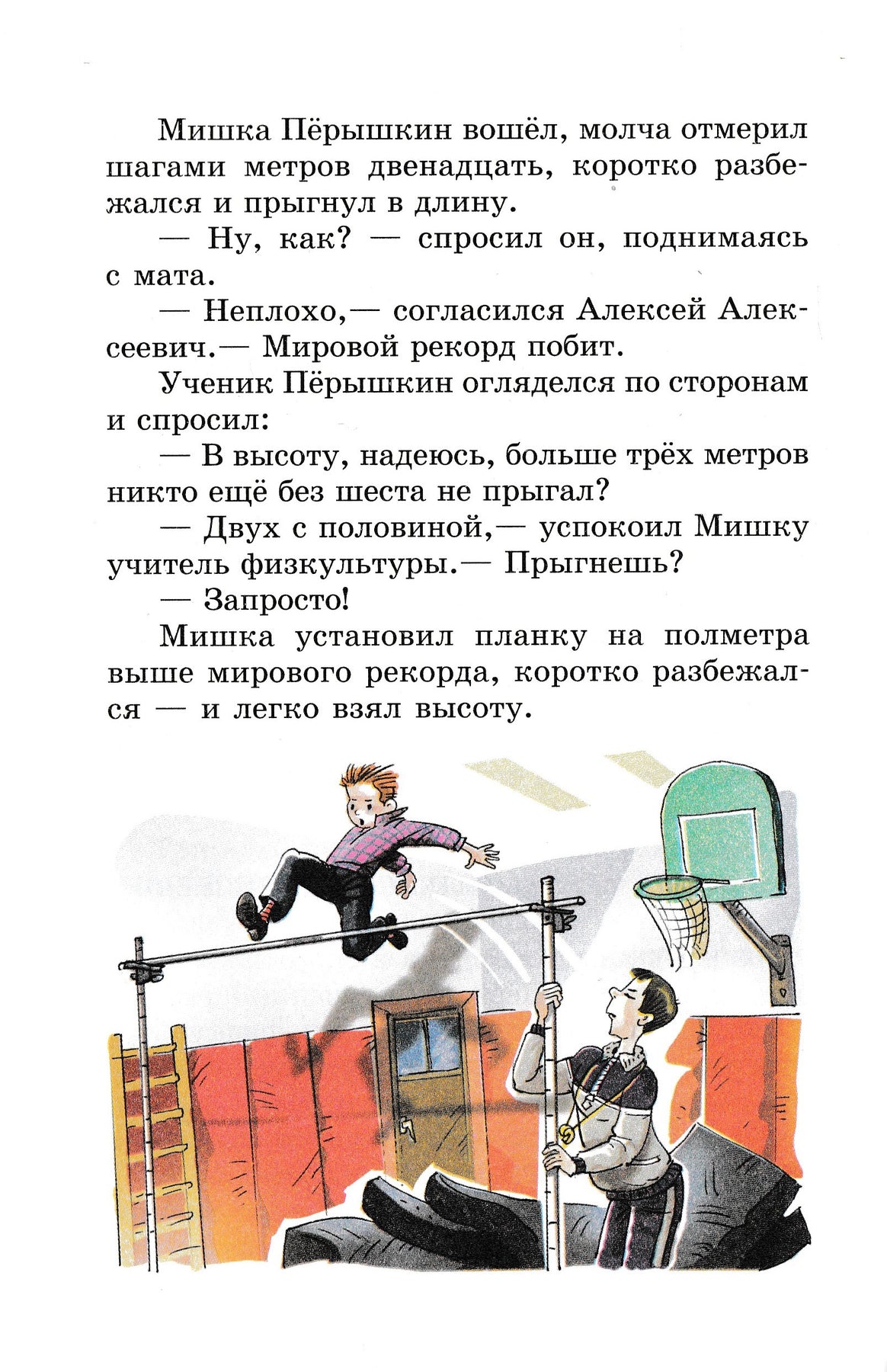 Мишка Пёрышкин вошёл, молча отмерил шагами метров двенадцать, коротко разбежался и прыгнул в длину.

— Ну, как? — спросил он, поднимаясь с мата.

— Неплохо,— согласился Алексей Алексеевич.— Мировой рекорд побит.

Ученик Пёрышкин огляделся по сторонам и спросил:

— В высоту, надеюсь, больше трёх метров никто ещё без шеста не прыгал?

— Двух с половиной,— успокоил Мишку учитель физкультуры.— Прыгнешь?

— Запросто!

Мишка установил планку на полметра выше мирового рекорда, коротко разбежался — и легко взял высоту.